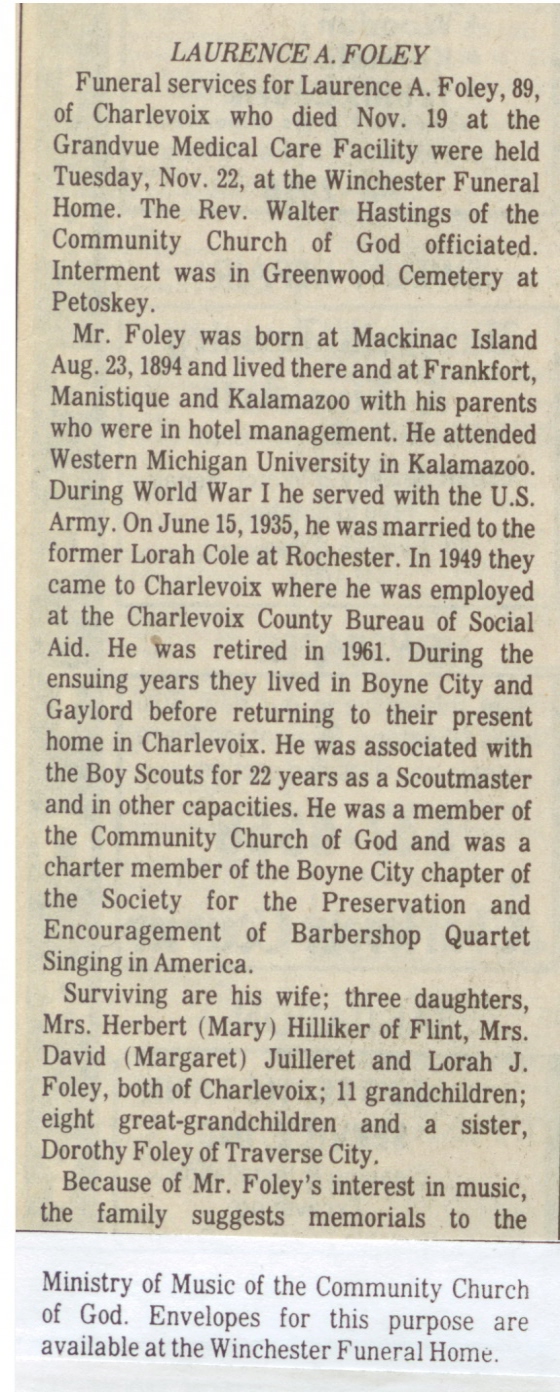 LAURENCE A. FOLEY

Funeral services for Laurence A. Foley, 89, of Charlevoix who died Nov. 19 at the Grandvue Medical Care Facility were held Tuesday, Nov. 22, at the Winchester Funeral Home. The Rev. Walter Hastings of the Community Church of God officiated. Interment was in Greenwood Cemetery at Petoskey.

Mr. Foley was born at Mackinac Island Aug. 23, 1894 and lived there and at Frankfort, Manistique and Kalamazoo with his parents who were in hotel management. He attended Western Michigan University in Kalamazoo. During World War I he served with the U.S. Army. On June 15, 1935, he was married to the former Lorah Cole at Rochester. In 1949 they came to Charlevoix where he was employed at the Charlevoix County Bureau of Social Aid. He was retired in 1961. During the ensuing years they lived in Boyne City and Gaylord before returning to their present home in Charlevoix. He was associated with the Boy Scouts for 22 years as a Scoutmaster and in other capacities. He was a member of the Community Church of God and was a charter member of the Boyne City chapter of the Society for the Preservation and Encouragement of Barbershop Quartet Singing in America.

Surviving are his wife; three daughters, Mrs. Herbert (Mary) Hilliker of Flint, Mrs. David (Margaret) Juilleret and Lorah J. Foley, both of Charlevoix; 11 grandchildren; eight great-grandchildren and a sister, Dorothy Foley of Traverse City.

Because of Mr. Foley's interest in music, the family suggests memorials to the Ministry of Music of the Community Church of God. Envelopes for this purpose are available at the Winchester Funeral Home.